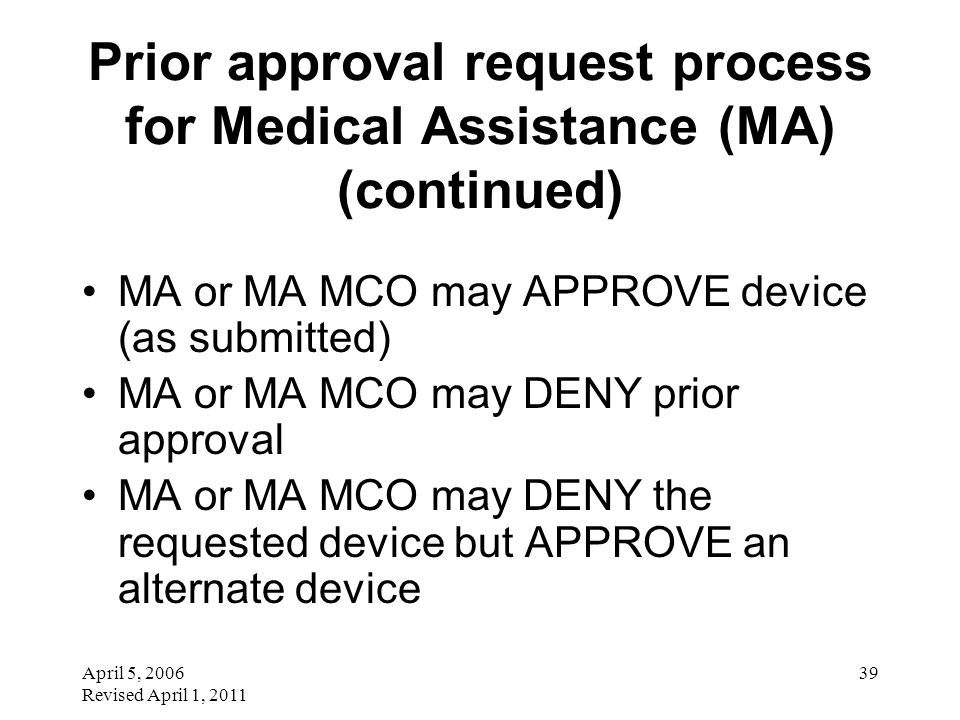 Prior approval request process for Medical Assistance (MA) (continued)

• MA or MA MCO may APPROVE device (as submitted)
• MA or MA MCO may DENY prior approval
• MA or MA MCO may DENY the requested device but APPROVE an alternate device

April 5, 2006
Revised April 1, 2011

39